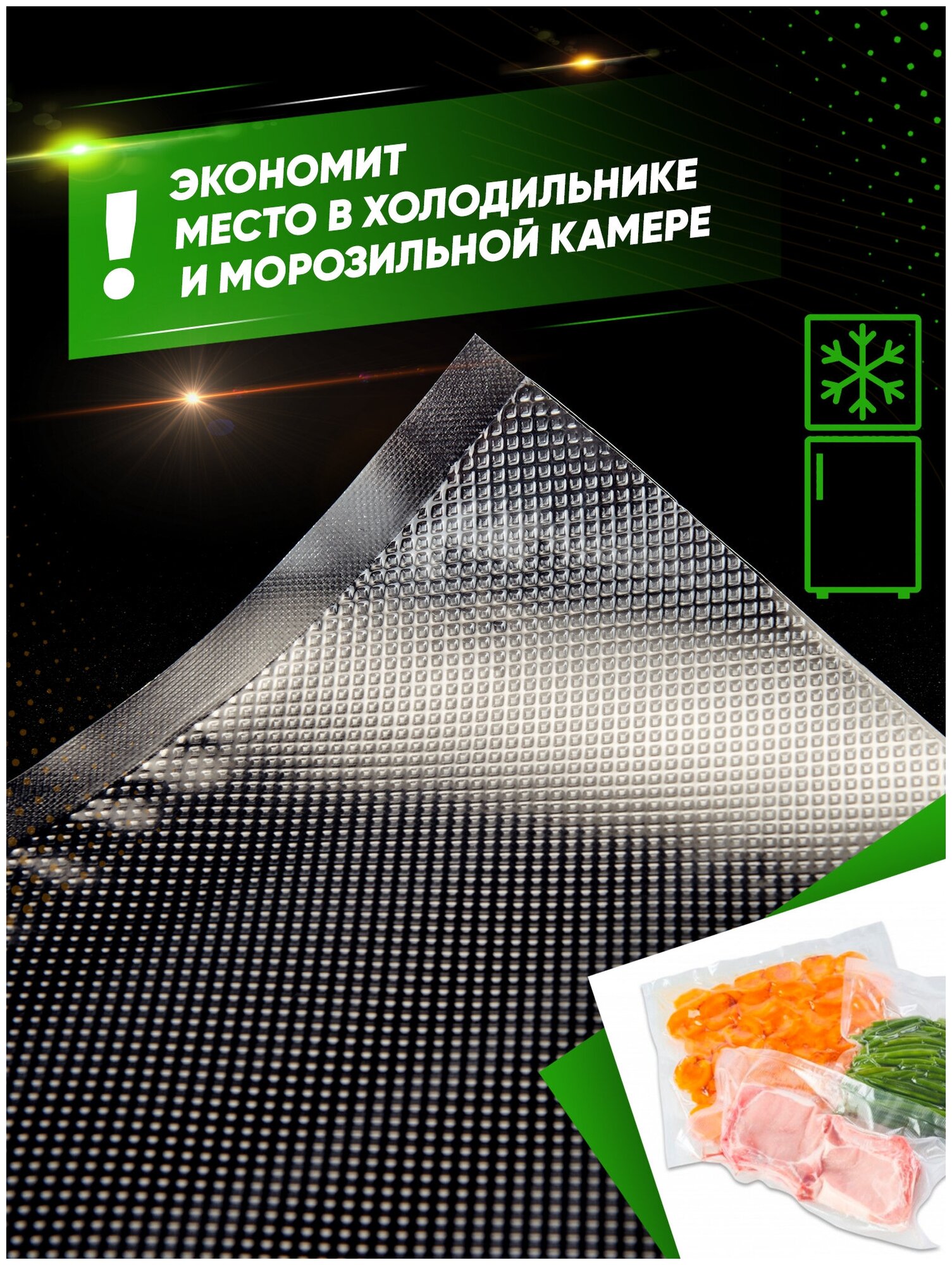 !
ЭКОНОМИТ
МЕСТО В ХОЛОДИЛЬНИКЕ
И МОРОЗИЛЬНОЙ КАМЕРЕ